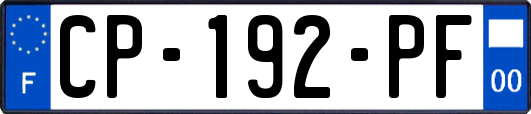 F
CP-192-PF
00